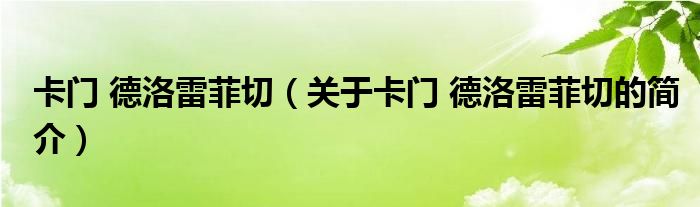 卡门 德洛雷菲切（关于卡门 德洛雷菲切的简介）